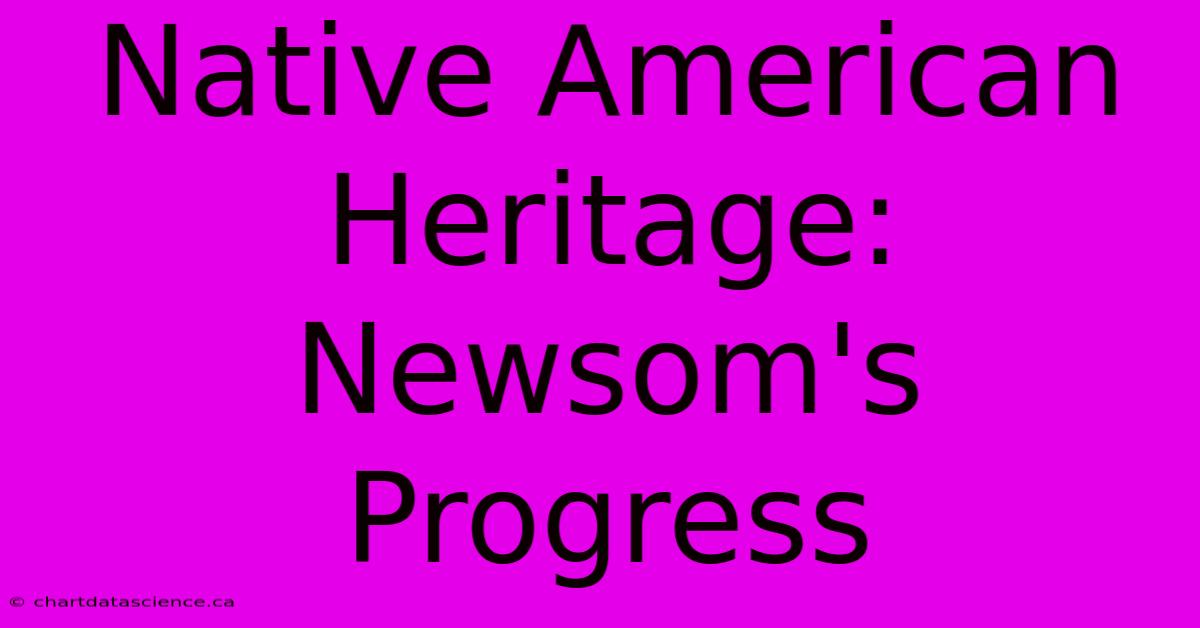 Native American Heritage: Newsom's Progress

© chartdatascience.ca